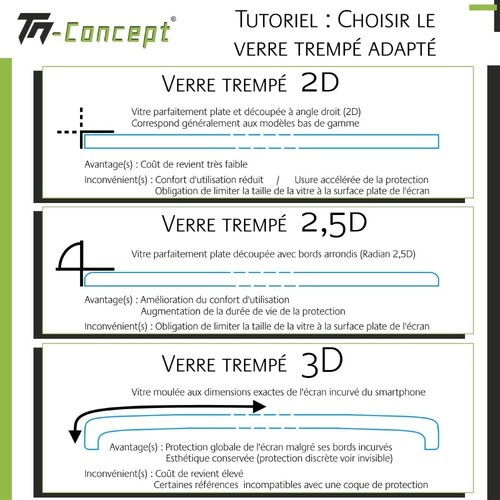 TM-Concept®

Tutoriel : Choisir le verre trempé adapté

Verre trempé 2D

Vitre parfaitement plate et découpée à angle droit (2D)
Correspond généralement aux modèles bas de gamme

Avantage(s) : Coût de revient très faible
Inconvénient(s) : Confort d'utilisation réduit / Usure accélérée de la protection
Obligation de limiter la taille de la vitre à la surface plate de l'écran

Verre trempé 2,5D

Vitre parfaitement plate découpée avec bords arrondis (Radian 2,5D)

Avantage(s) : Amélioration du confort d'utilisation
Augmentation de la durée de vie de la protection
Inconvénient(s) : Obligation de limiter la taille de la vitre à la surface plate de l'écran

Verre trempé 3D

Vitre moulée aux dimensions exactes de l'écran incurvé du smartphone

Avantage(s) : Protection globale de l'écran malgré ses bords incurvés
Esthétique conservée (protection discrète voir invisible)
Inconvénient(s) : Coût de revient élevé
Certaines références incompatibles avec une coque de protection